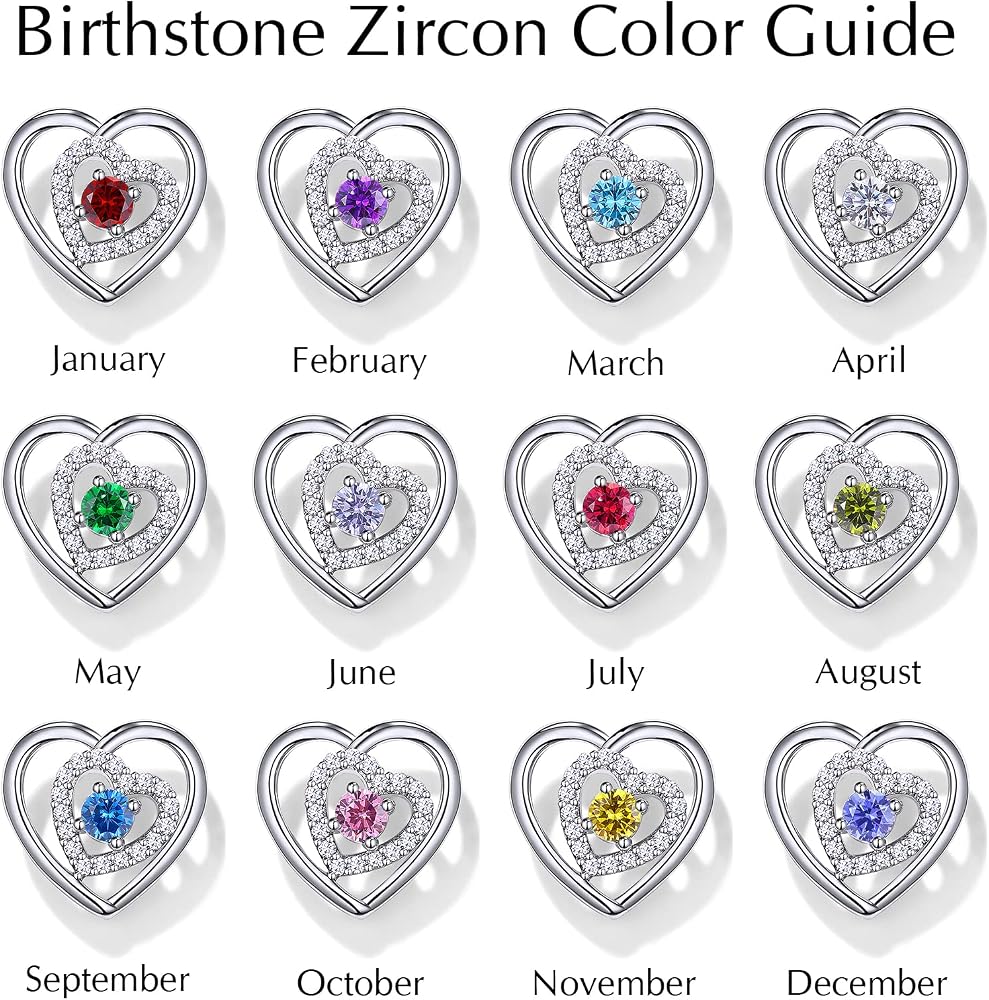 Birthstone Zircon Color Guide

January

February

March

April

May

June

July

August

September

October

November

December